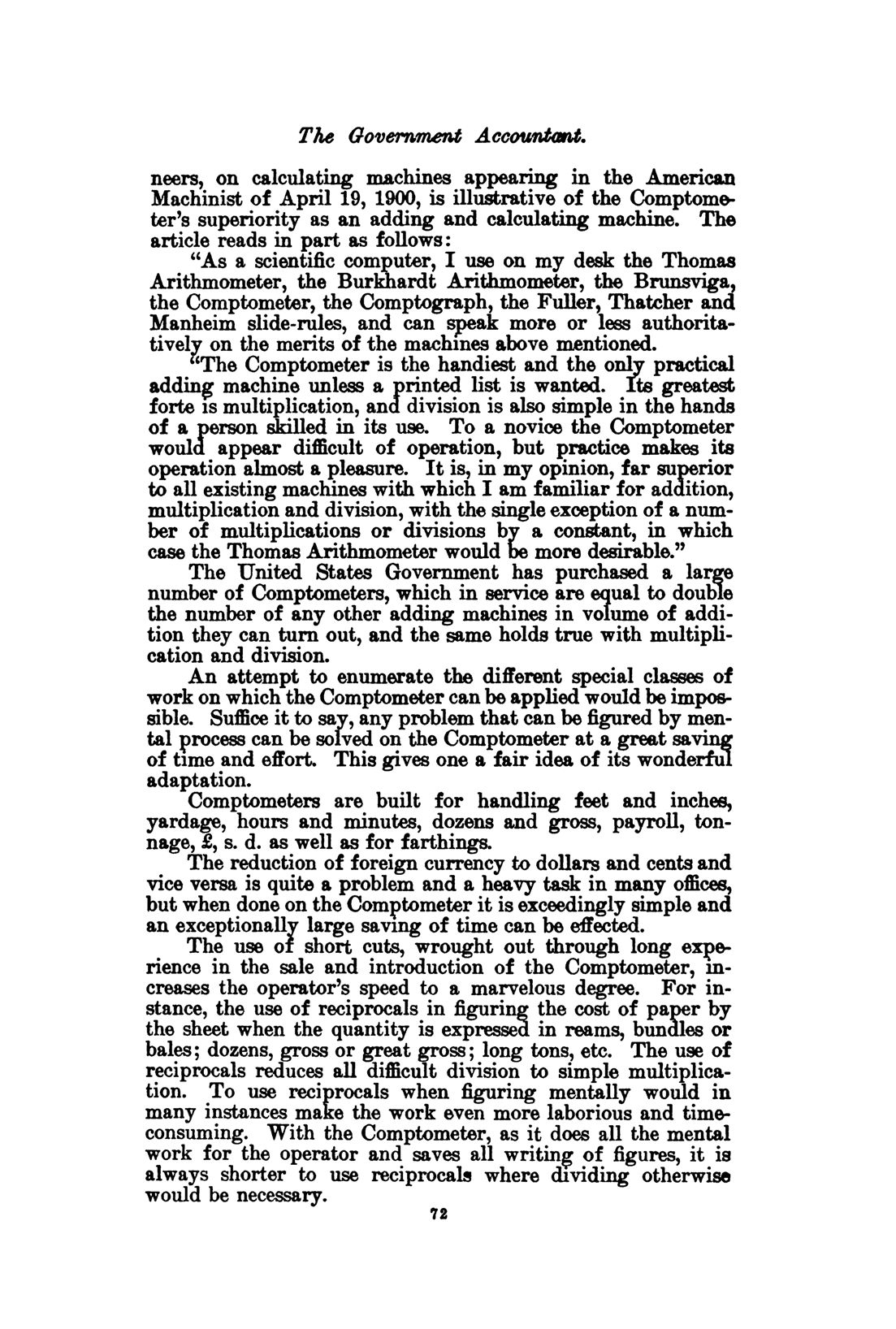 The Government Accountant.

neers, on calculating machines appearing in the American Machinist of April 19, 1900, is illustrative of the Comptometer's superiority as an adding and calculating machine. The article reads in part as follows:

"As a scientific computer, I use on my desk the Thomas Arithmometer, the Burkhardt Arithmometer, the Brunsviga, the Comptometer, the Comptograph, the Fuller, Thatcher and Manheim slide-rules, and can speak more or less authoritatively on the merits of the machines above mentioned.

"The Comptometer is the handiest and the only practical adding machine unless a printed list is wanted. Its greatest forte is multiplication, and division is also simple in the hands of a person skilled in its use. To a novice the Comptometer would appear difficult of operation, but practice makes its operation almost a pleasure. It is, in my opinion, far superior to all existing machines with which I am familiar for addition, multiplication and division, with the single exception of a number of multiplications or divisions by a constant, in which case the Thomas Arithmometer would be more desirable."

The United States Government has purchased a large number of Comptometers, which in service are equal to double the number of any other adding machines in volume of addition they can turn out, and the same holds true with multiplication and division.

An attempt to enumerate the different special classes of work on which the Comptometer can be applied would be impossible. Suffice it to say, any problem that can be figured by mental process can be solved on the Comptometer at a great saving of time and effort. This gives one a fair idea of its wonderful adaptation.

Comptometers are built for handling feet and inches, yardage, hours and minutes, dozens and gross, payroll, tonnage, £, s. d. as well as for farthings.

The reduction of foreign currency to dollars and cents and vice versa is quite a problem and a heavy task in many offices, but when done on the Comptometer it is exceedingly simple and an exceptionally large saving of time can be effected.

The use of short cuts, wrought out through long experience in the sale and introduction of the Comptometer, increases the operator's speed to a marvelous degree. For instance, the use of reciprocals in figuring the cost of paper by the sheet when the quantity is expressed in reams, bundles or bales; dozens, gross or great gross; long tons, etc. The use of reciprocals reduces all difficult division to simple multiplication. To use reciprocals when figuring mentally would in many instances make the work even more laborious and time-consuming. With the Comptometer, as it does all the mental work for the operator and saves all writing of figures, it is always shorter to use reciprocals where dividing otherwise would be necessary.

72